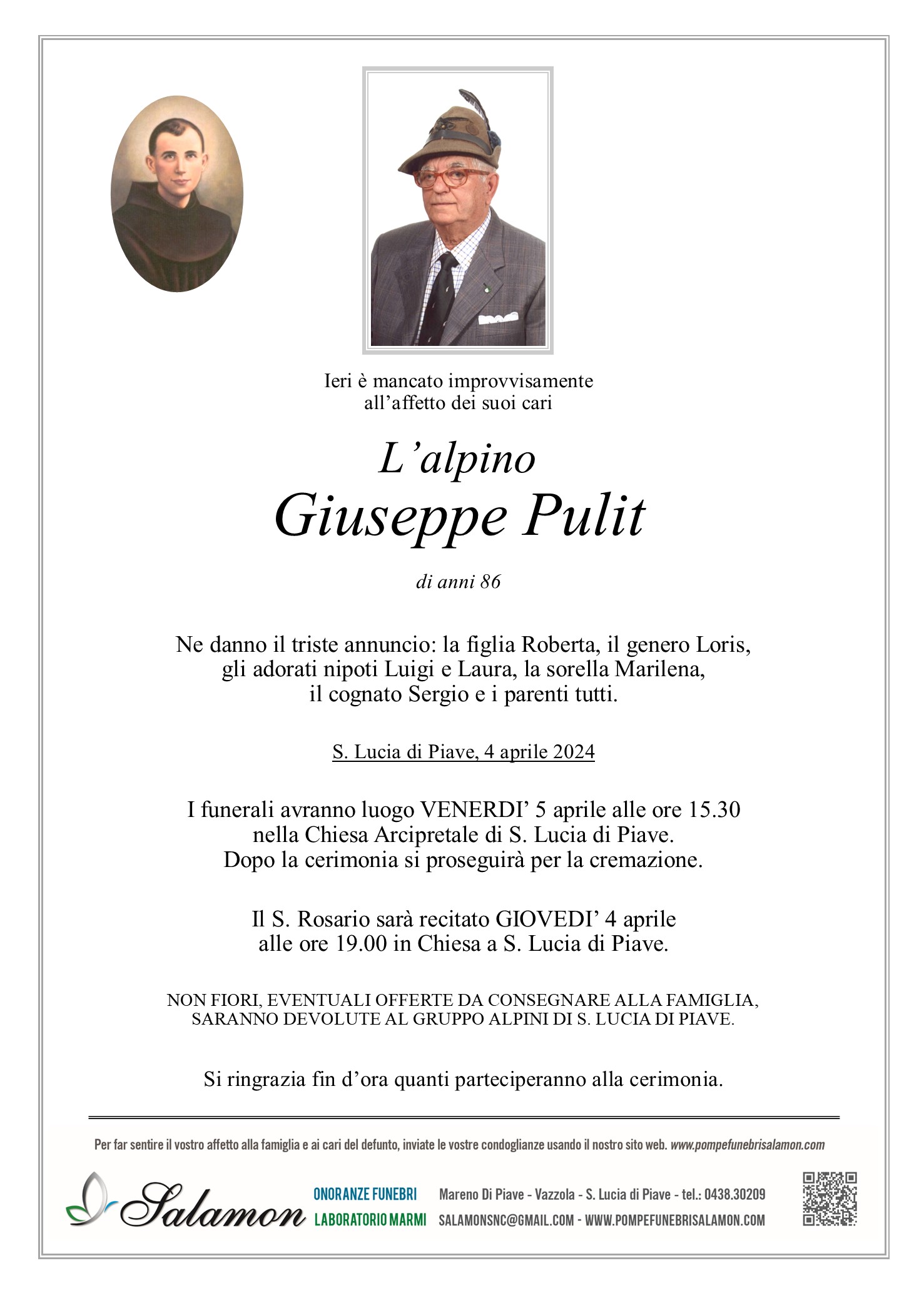 Ieri è mancato improvvisamente
all’affetto dei suoi cari

L’alpino
Giuseppe Pulit

di anni 86

Ne danno il triste annuncio: la figlia Roberta, il genero Loris, gli adorati nipoti Luigi e Laura, la sorella Marilena, il cognato Sergio e i parenti tutti.

S. Lucia di Piave, 4 aprile 2024

I funerali avranno luogo VENERDI’ 5 aprile alle ore 15.30 nella Chiesa Arcipretale di S. Lucia di Piave. Dopo la cerimonia si proseguirà per la cremazione.

Il S. Rosario sarà recitato GIOVEDI’ 4 aprile alle ore 19.00 in Chiesa a S. Lucia di Piave.

NON FIORI, EVENTUALI OFFERTE DA CONSEGNARE ALLA FAMIGLIA, SARANNO DEVOLUTE AL GRUPPO ALPINI DI S. LUCIA DI PIAVE.

Si ringrazia fin d’ora quanti parteciperanno alla cerimonia.

Per far sentire il vostro affetto alla famiglia e ai cari del defunto, inviate le vostre condoglianze usando il nostro sito web. www.pompefunebrisalamon.com

Salamon

ONORANZE FUNEBRI
LABORATORIO MARMI

Mareno Di Piave - Vazzola - S. Lucia di Piave - tel.: 0438.30209
SALAMONSNC@GMAIL.COM - WWW.POMPEFUNEBRISALAMON.COM